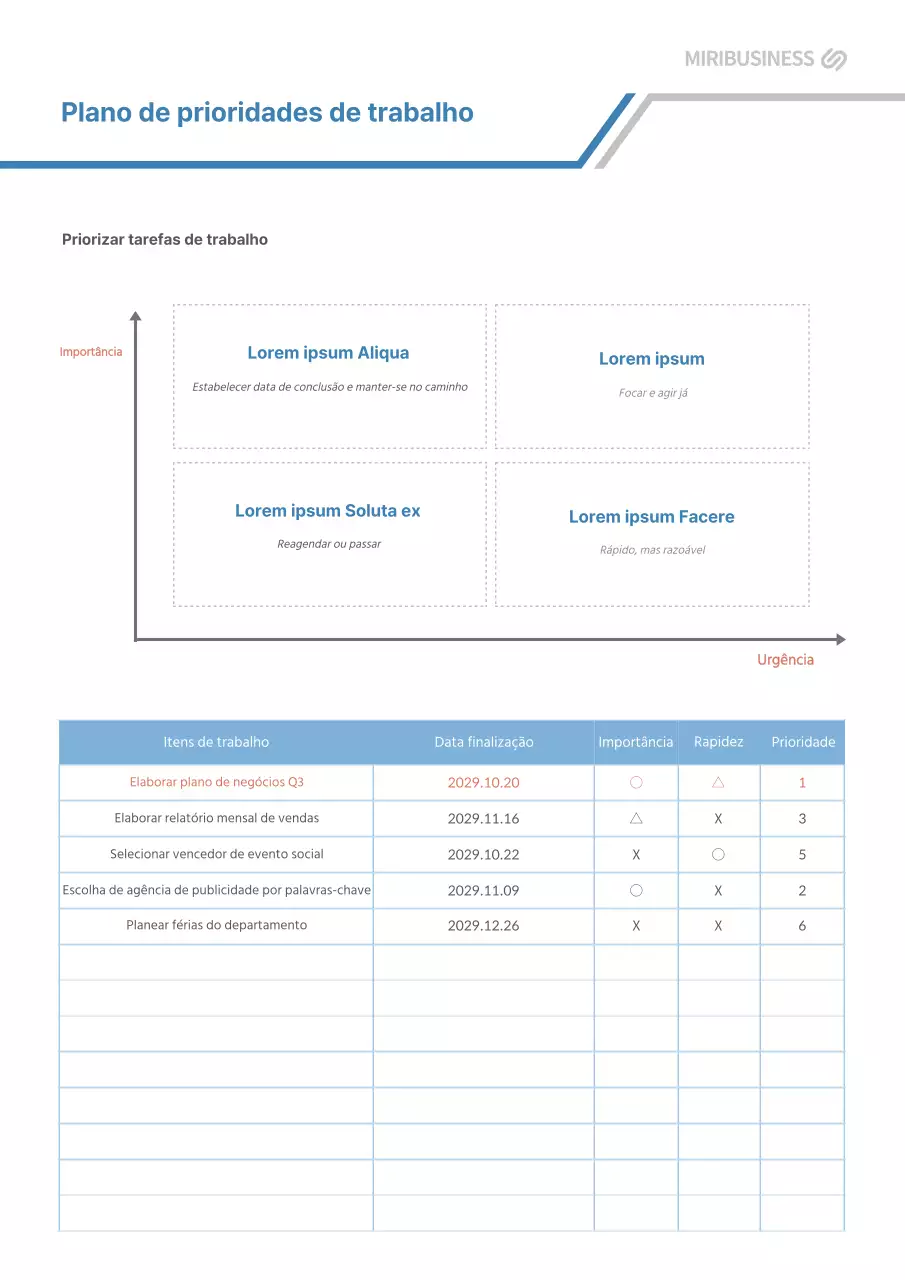 MIRIBUSINESS

Plano de prioridades de trabalho

Priorizar tarefas de trabalho

Importância

Lorem ipsum Aliqua

Estabelecer data de conclusão e manter-se no caminho

Lorem ipsum

Focar e agir já

Lorem ipsum Soluta ex

Reagendar ou passar

Lorem ipsum Facere

Rápido, mas razoável

Urgência

| Itens de trabalho | Data finalização | Importância | Rapidez | Prioridade |
|---|---|---|---|---|
| Elaborar plano de negócios Q3 | 2029.10.20 | ○ | △ | 1 |
| Elaborar relatório mensal de vendas | 2029.11.16 | △ | X | 3 |
| Selecionar vencedor de evento social | 2029.10.22 | X | ○ | 5 |
| Escolha de agência de publicidade por palavras-chave | 2029.11.09 | ○ | X | 2 |
| Planear férias do departamento | 2029.12.26 | X | X | 6 |
| | | | | |
| | | | | |
| | | | | |
| | | | | |
| | | | | |
| | | | | |
| | | | | |
| | | | | |